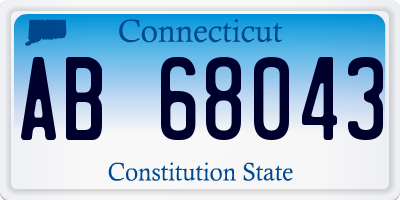 Connecticut

AB 68043

Constitution State